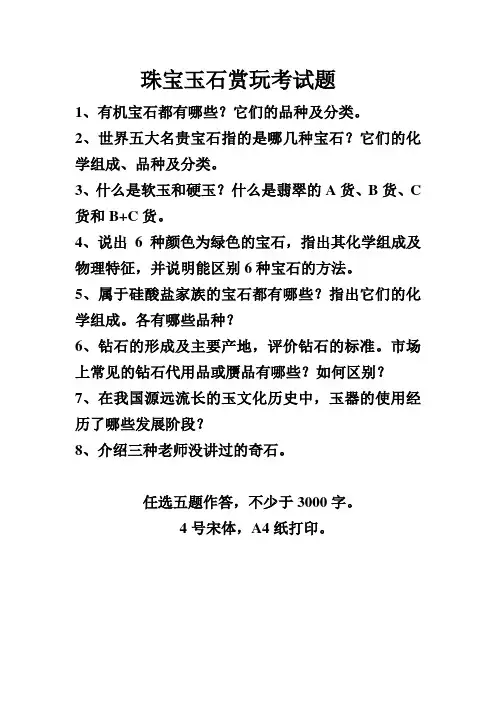 珠宝玉石赏玩考试题

1、有机宝石都有哪些？它们的品种及分类。

2、世界五大名贵宝石指的是哪几种宝石？它们的化学组成、品种及分类。

3、什么是软玉和硬玉？什么是翡翠的 A 货、B 货、C 货和 B+C 货。

4、说出 6 种颜色为绿色的宝石，指出其化学组成及物理特征，并说明能区别 6 种宝石的方法。

5、属于硅酸盐家族的宝石都有哪些？指出它们的化学组成。各有哪些品种？

6、钻石的形成及主要产地，评价钻石的标准。市场上常见的钻石代用品或赝品有哪些？如何区别？

7、在我国源远流长的玉文化历史中，玉器的使用经历了哪些发展阶段？

8、介绍三种老师没讲过的奇石。

任选五题作答，不少于 3000 字。

4 号宋体，A4 纸打印。